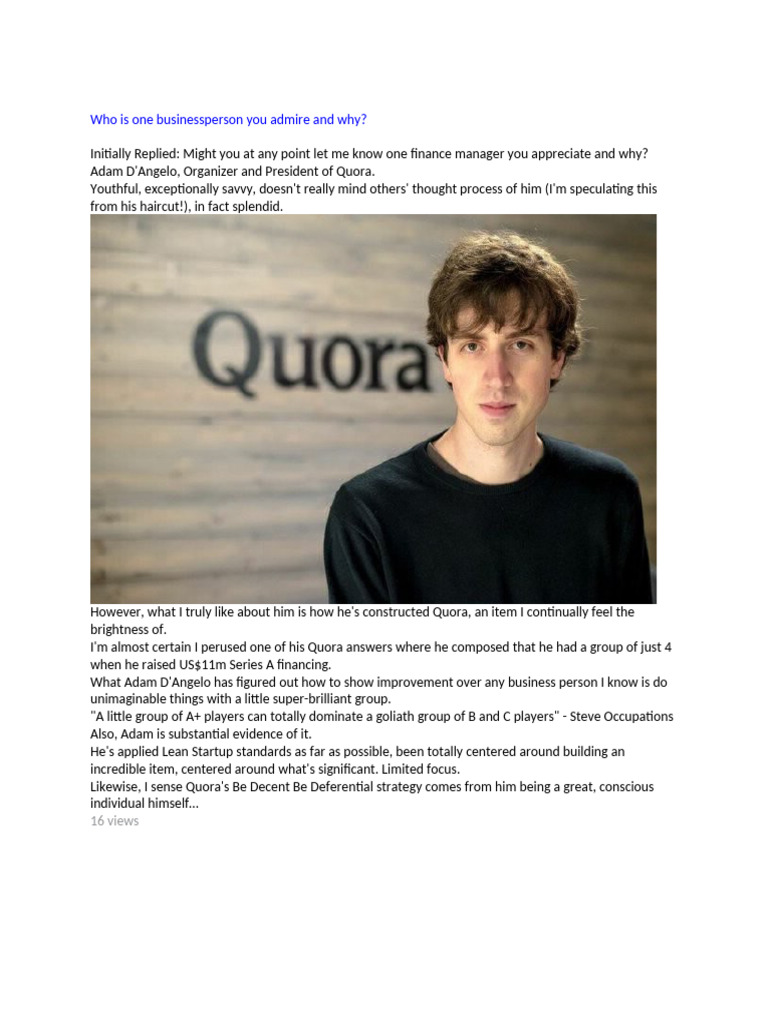 Who is one businessperson you admire and why?

Initially Replied: Might you at any point let me know one finance manager you appreciate and why?
Adam D'Angelo, Organizer and President of Quora.
Youthful, exceptionally savvy, doesn't really mind others' thought process of him (I'm speculating this from his haircut!), in fact splendid.

Quora

However, what I truly like about him is how he's constructed Quora, an item I continually feel the brightness of.
I'm almost certain I perused one of his Quora answers where he composed that he had a group of just 4 when he raised US$11m Series A financing.
What Adam D'Angelo has figured out how to show improvement over any business person I know is do unimaginable things with a little super-brilliant group.
"A little group of A+ players can totally dominate a goliath group of B and C players" - Steve Occupations
Also, Adam is substantial evidence of it.
He's applied Lean Startup standards as far as possible, been totally centered around building an incredible item, centered around what's significant. Limited focus.
Likewise, I sense Quora's Be Decent Be Deferential strategy comes from him being a great, conscious individual himself...
16 views